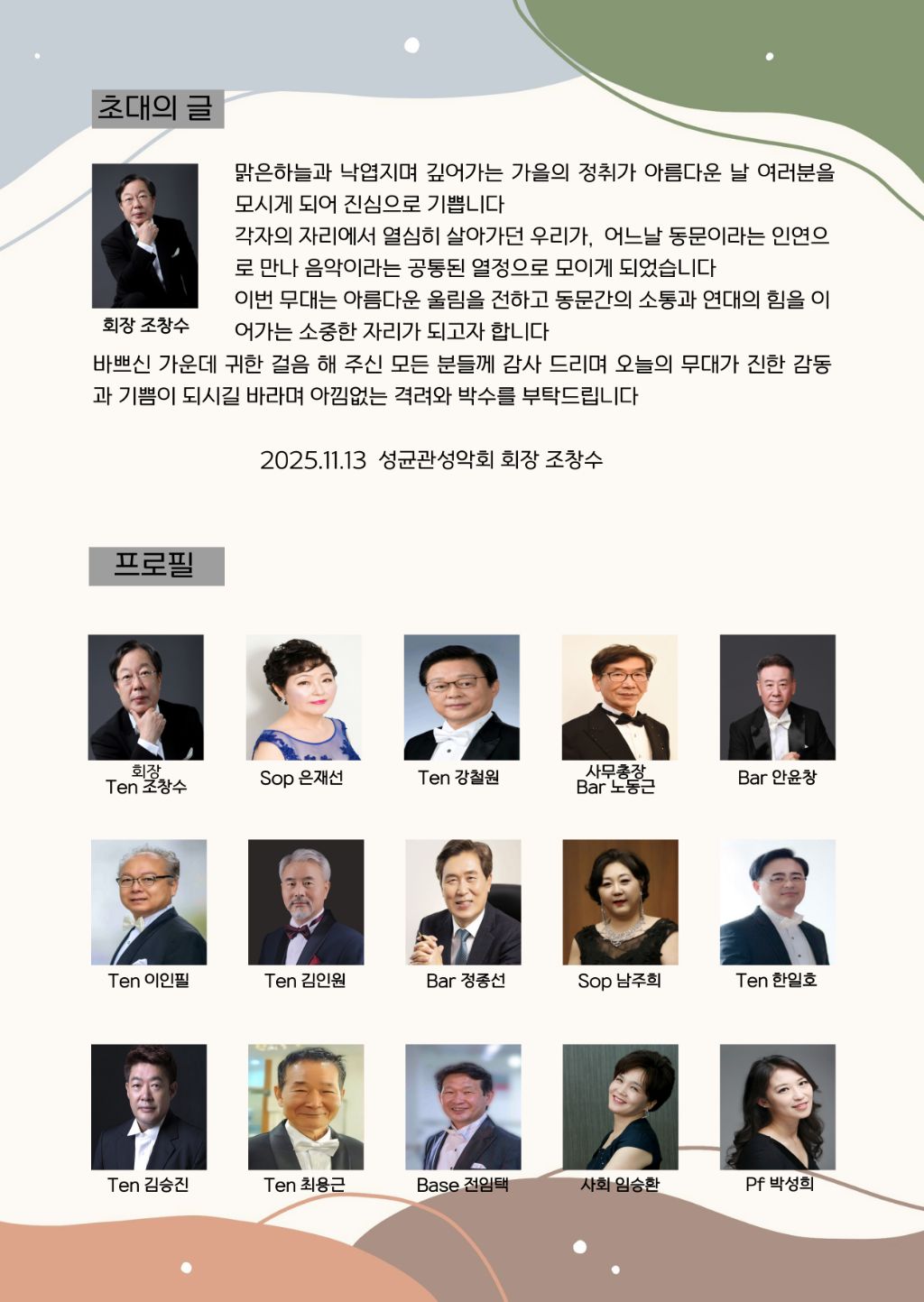 초대의 글

회장 조창수

맑은하늘과 낙엽지며 깊어가는 가을의 정취가 아름다운 날 여러분을 모시게 되어 진심으로 기쁩니다

각자의 자리에서 열심히 살아가던 우리가, 어느날 동문이라는 인연으로 만나 음악이라는 공통된 열정으로 모이게 되었습니다

이번 무대는 아름다운 울림을 전하고 동문간의 소통과 연대의 힘을 이어가는 소중한 자리가 되고자 합니다

바쁘신 가운데 귀한 걸음 해 주신 모든 분들께 감사 드리며 오늘의 무대가 진한 감동과 기쁨이 되시길 바라며 아낌없는 격려와 박수를 부탁드립니다

2025.11.13 성균관성악회 회장 조창수

프로필

회장
Ten 조창수

Sop 은재선

Ten 강철원

사무총장
Bar 노동근

Bar 안윤창

Ten 이인필

Ten 김인원

Bar 정종선

Sop 남주희

Ten 한일호

Ten 김승진

Ten 최용근

Base 전임택

사회 임승환

Pf 박성희